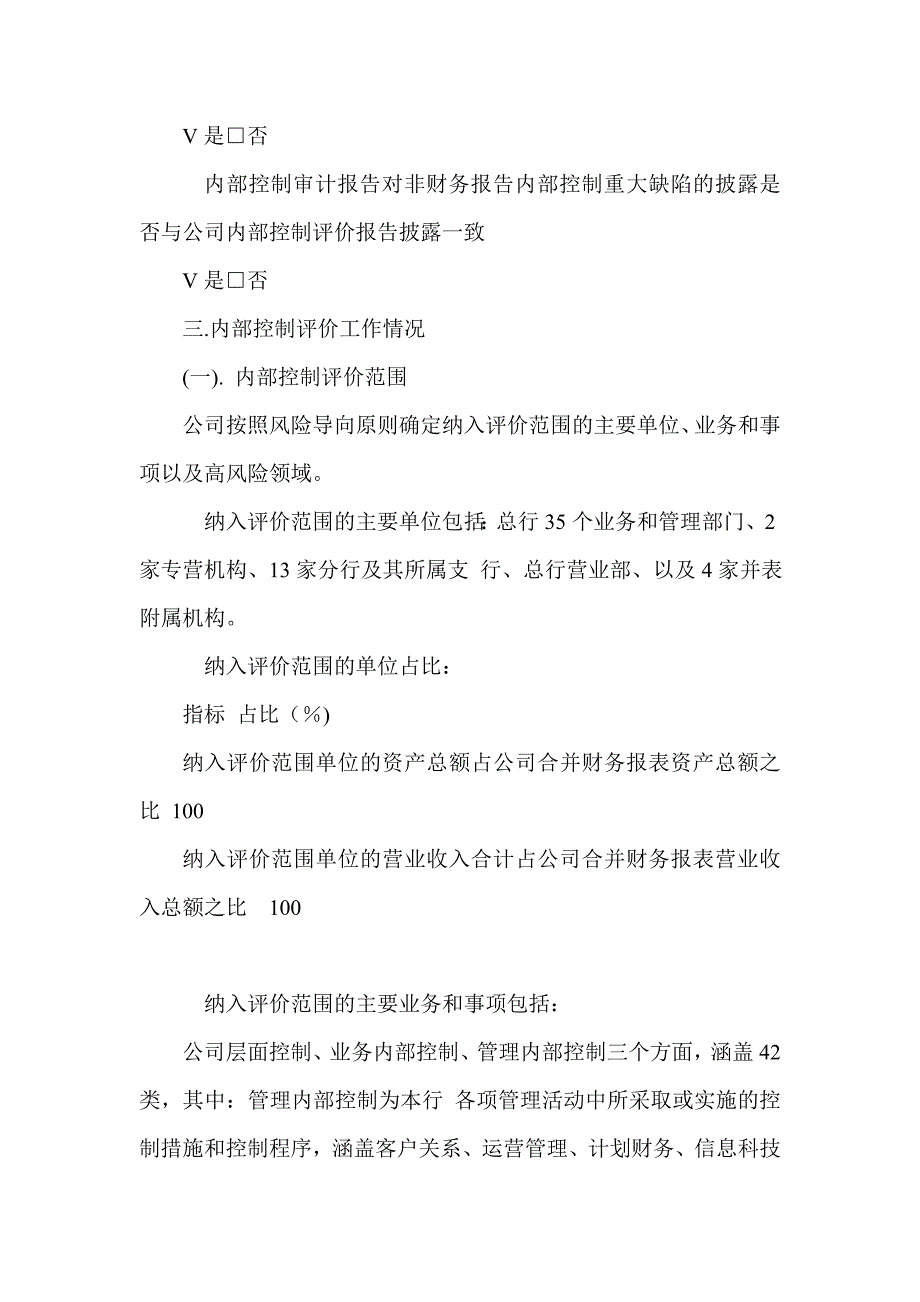 V 是□否

内部控制审计报告对非财务报告内部控制重大缺陷的披露是否与公司内部控制评价报告披露一致

V 是□否

三.内部控制评价工作情况

(一). 内部控制评价范围

公司按照风险导向原则确定纳入评价范围的主要单位、业务和事项以及高风险领域。

纳入评价范围的主要单位包括: 总行 35 个业务和管理部门、2 家专营机构、13 家分行及其所属支 行、总行营业部、以及 4 家并表附属机构。

纳入评价范围的单位占比:

指标 占比（%)

纳入评价范围单位的资产总额占公司合并财务报表资产总额之比 100

纳入评价范围单位的营业收入合计占公司合并财务报表营业收入总额之比 100

纳入评价范围的主要业务和事项包括:

公司层面控制、业务内部控制、管理内部控制三个方面，涵盖 42 类，其中：管理内部控制为本行 各项管理活动中所采取或实施的控制措施和控制程序，涵盖客户关系、运营管理、计划财务、信息科技